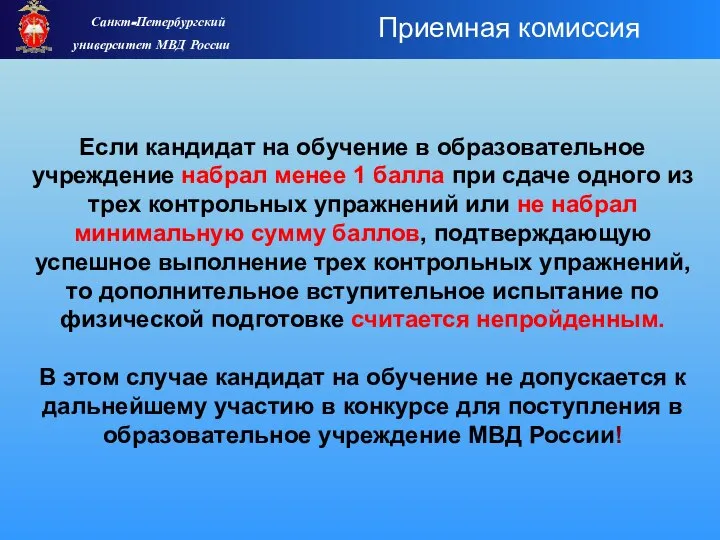 Санкт-Петербургский университет МВД России

Приемная комиссия

Если кандидат на обучение в образовательное учреждение набрал менее 1 балла при сдаче одного из трех контрольных упражнений или не набрал минимальную сумму баллов, подтверждающую успешное выполнение трех контрольных упражнений, то дополнительное вступительное испытание по физической подготовке считается непройденным.

В этом случае кандидат на обучение не допускается к дальнейшему участию в конкурсе для поступления в образовательное учреждение МВД России!